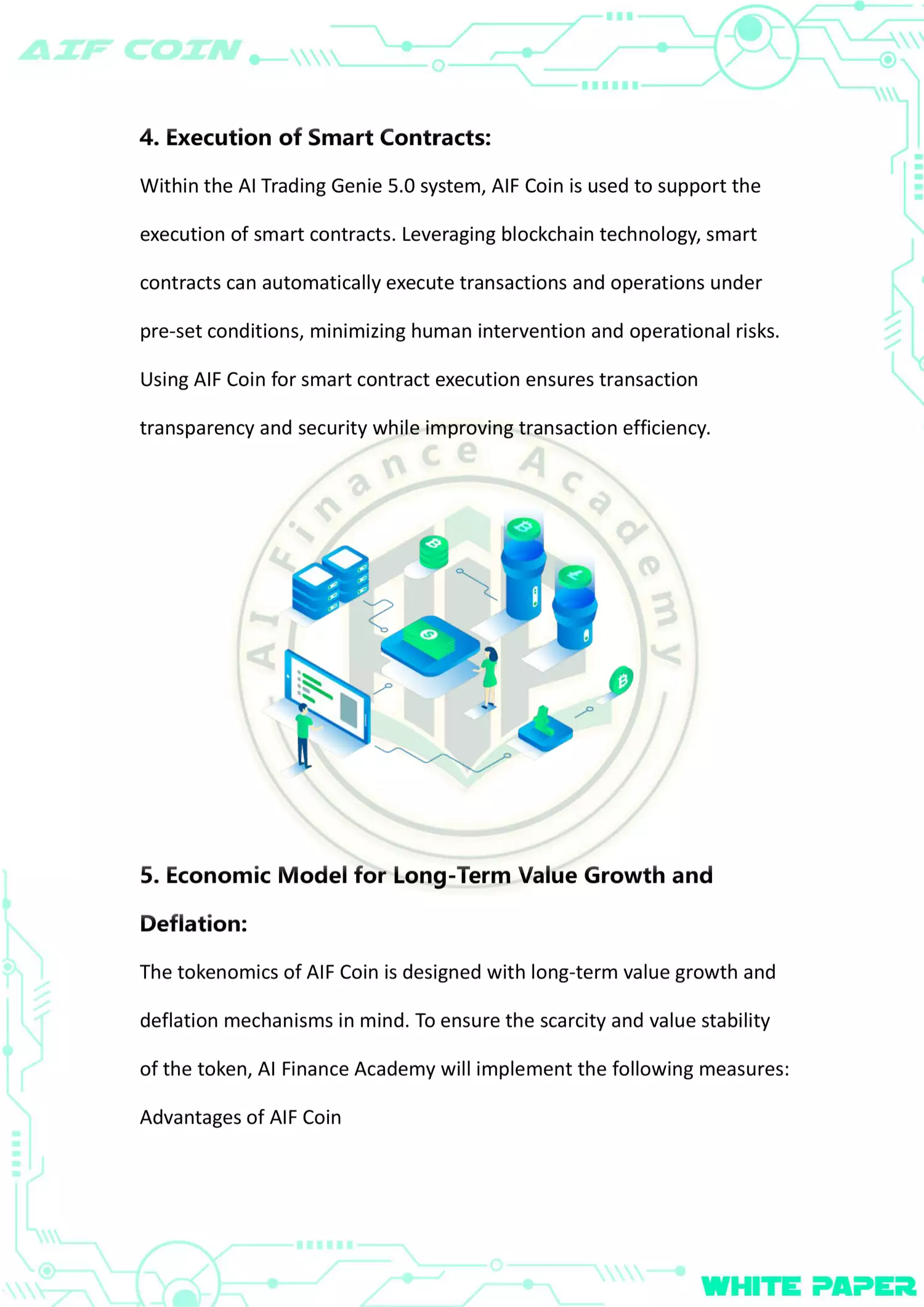 AIF COIN

4. Execution of Smart Contracts:

Within the AI Trading Genie 5.0 system, AIF Coin is used to support the execution of smart contracts. Leveraging blockchain technology, smart contracts can automatically execute transactions and operations under pre-set conditions, minimizing human intervention and operational risks. Using AIF Coin for smart contract execution ensures transaction transparency and security while improving transaction efficiency.

AI Finance Academy

5. Economic Model for Long-Term Value Growth and Deflation:

The tokenomics of AIF Coin is designed with long-term value growth and deflation mechanisms in mind. To ensure the scarcity and value stability of the token, AI Finance Academy will implement the following measures: Advantages of AIF Coin

WHITE PAPER